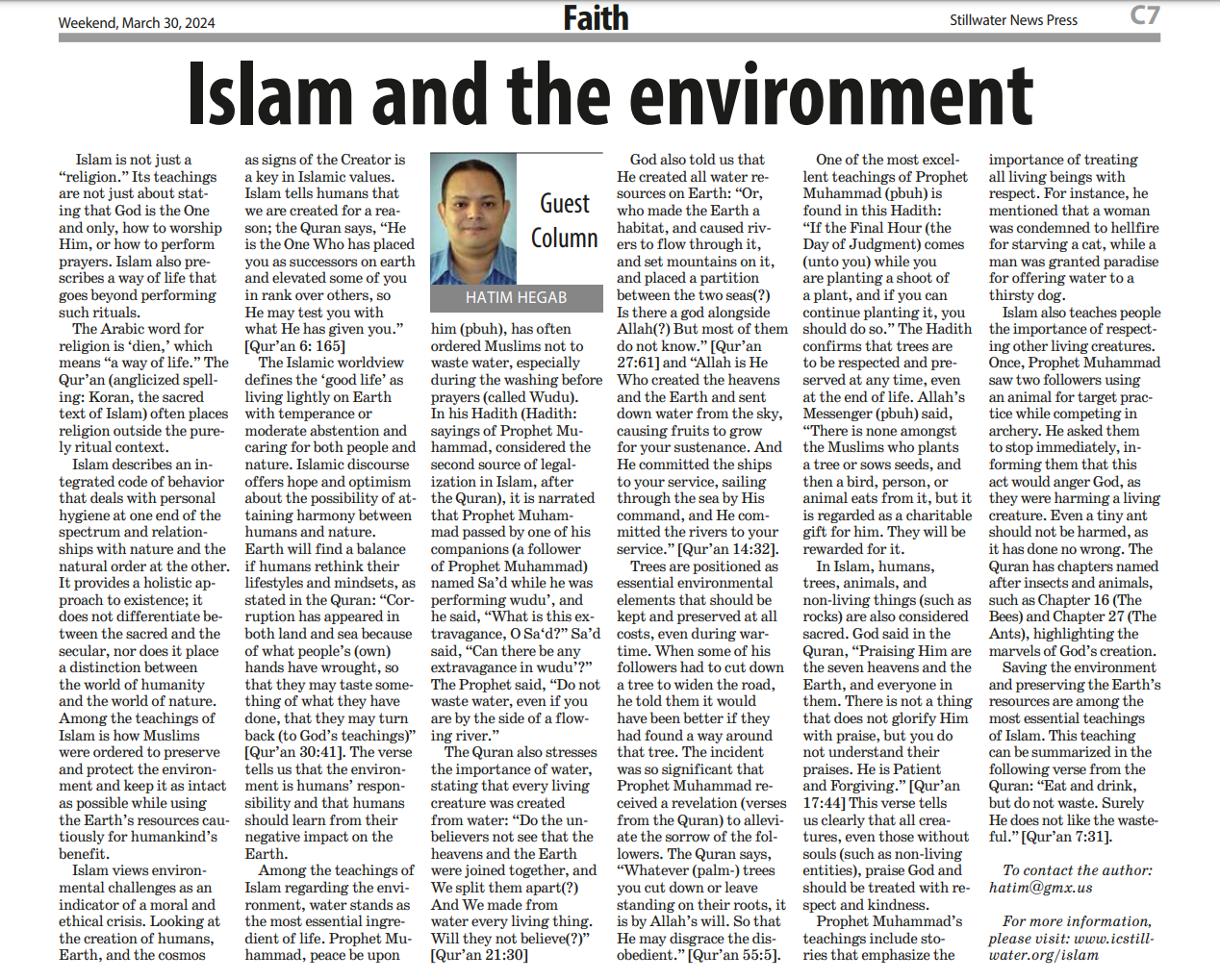 Weekend, March 30, 2024

Faith

Stillwater News Press

C7

Islam and the environment

Islam is not just a “religion.” Its teachings are not just about stating that God is the One and only, how to worship Him, or how to perform prayers. Islam also prescribes a way of life that goes beyond performing such rituals.

The Arabic word for religion is ‘dien,’ which means “a way of life.” The Qur’an (anglicized spelling: Koran, the sacred text of Islam) often places religion outside the purely ritual context.

Islam describes an integrated code of behavior that deals with personal hygiene at one end of the spectrum and relationships with nature and the natural order at the other. It provides a holistic approach to existence; it does not differentiate between the sacred and the secular, nor does it place a distinction between the world of humanity and the world of nature. Among the teachings of Islam is how Muslims were ordered to preserve and protect the environment and keep it as intact as possible while using the Earth’s resources cautiously for humankind’s benefit.

Islam views environmental challenges as an indicator of a moral and ethical crisis. Looking at the creation of humans, Earth, and the cosmos as signs of the Creator is a key in Islamic values. Islam tells humans that we are created for a reason; the Quran says, “He is the One Who has placed you as successors on earth and elevated some of you in rank over others, so He may test you with what He has given you.” [Qur’an 6: 165]

The Islamic worldview defines the ‘good life’ as living lightly on Earth with temperance or moderate abstention and caring for both people and nature. Islamic discourse offers hope and optimism about the possibility of attaining harmony between humans and nature. Earth will find a balance if humans rethink their lifestyles and mindsets, as stated in the Quran: “Corruption has appeared in both land and sea because of what people’s (own) hands have wrought, so that they may taste something of what they have done, that they may turn back (to God’s teachings)” [Qur’an 30:41]. The verse tells us that the environment is humans’ responsibility and that humans should learn from their negative impact on the Earth.

Among the teachings of Islam regarding the environment, water stands as the most essential ingredient of life. Prophet Muhammad, peace be upon

Guest Column

HATIM HEGAB

him (pbuh), has often ordered Muslims not to waste water, especially during the washing before prayers (called Wudu). In his Hadith (Hadith: sayings of Prophet Muhammad, considered the second source of legalization in Islam, after the Quran), it is narrated that Prophet Muhammad passed by one of his companions (a follower of Prophet Muhammad) named Sa’d while he was performing wudu’, and he said, “What is this extravagance, O Sa’d?” Sa’d said, “Can there be any extravagance in wudu’?” The Prophet said, “Do not waste water, even if you are by the side of a flowing river.”

The Quran also stresses the importance of water, stating that every living creature was created from water: “Do the unbelievers not see that the heavens and the Earth were joined together, and We split them apart(?) And We made from water every living thing. Will they not believe(?)” [Qur’an 21:30]

God also told us that He created all water resources on Earth: “Or, who made the Earth a habitat, and caused rivers to flow through it, and set mountains on it, and placed a partition between the two seas(?) Is there a god alongside Allah(?) But most of them do not know.” [Qur’an 27:61] and “Allah is He Who created the heavens and the Earth and sent down water from the sky, causing fruits to grow for your sustenance. And He committed the ships to your service, sailing through the sea by His command, and He committed the rivers to your service.” [Qur’an 14:32].

Trees are positioned as essential environmental elements that should be kept and preserved at all costs, even during wartime. When some of his followers had to cut down a tree to widen the road, he told them it would have been better if they had found a way around that tree. The incident was so significant that Prophet Muhammad received a revelation (verses from the Quran) to alleviate the sorrow of the followers. The Quran says, “Whatever (palm-) trees you cut down or leave standing on their roots, it is by Allah’s will. So that He may disgrace the disobedient.” [Qur’an 55:5].

One of the most excellent teachings of Prophet Muhammad (pbuh) is found in this Hadith: “If the Final Hour (the Day of Judgment) comes (unto you) while you are planting a shoot of a plant, and if you can continue planting it, you should do so.” The Hadith confirms that trees are to be respected and preserved at any time, even at the end of life. Allah’s Messenger (pbuh) said, “There is none amongst the Muslims who plants a tree or sows seeds, and then a bird, person, or animal eats from it, but it is regarded as a charitable gift for him. They will be rewarded for it.

In Islam, humans, trees, animals, and non-living things (such as rocks) are also considered sacred. God said in the Quran, “Praising Him are the seven heavens and the Earth, and everyone in them. There is not a thing that does not glorify Him with praise, but you do not understand their praises. He is Patient and Forgiving.” [Qur’an 17:44] This verse tells us clearly that all creatures, even those without souls (such as non-living entities), praise God and should be treated with respect and kindness.

Prophet Muhammad’s teachings include stories that emphasize the importance of treating all living beings with respect. For instance, he mentioned that a woman was condemned to hellfire for starving a cat, while a man was granted paradise for offering water to a thirsty dog.

Islam also teaches people the importance of respecting other living creatures. Once, Prophet Muhammad saw two followers using an animal for target practice while competing in archery. He asked them to stop immediately, informing them that this act would anger God, as they were harming a living creature. Even a tiny ant should not be harmed, as it has done no wrong. The Quran has chapters named after insects and animals, such as Chapter 16 (The Bees) and Chapter 27 (The Ants), highlighting the marvels of God’s creation.

Saving the environment and preserving the Earth’s resources are among the most essential teachings of Islam. This teaching can be summarized in the following verse from the Quran: “Eat and drink, but do not waste. Surely He does not like the wasteful.” [Qur’an 7:31].

To contact the author: hatim@gmx.us

For more information, please visit: www.icstillwater.org/islam